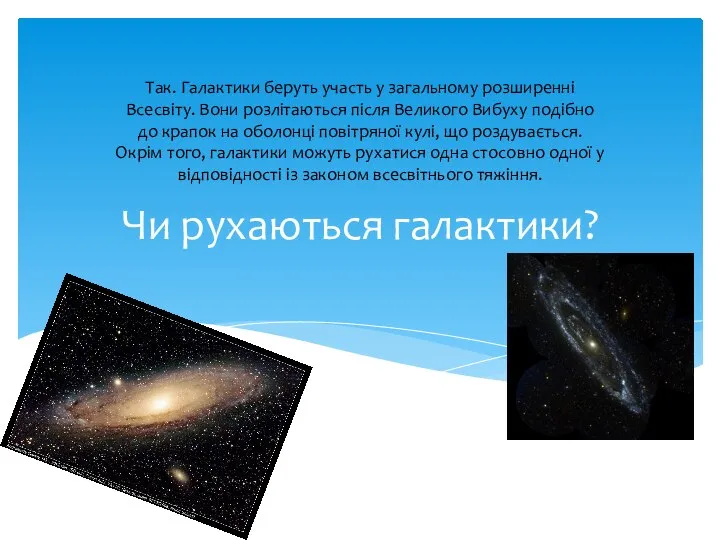 Так. Галактики беруть участь у загальному розширенні Всесвіту. Вони розлітаються після Великого Вибуху подібно до крапок на оболонці повітряної кулі, що роздувається. Окрім того, галактики можуть рухатися одна стосовно одної у відповідності із законом всесвітнього тяжіння.

Чи рухаються галактики?